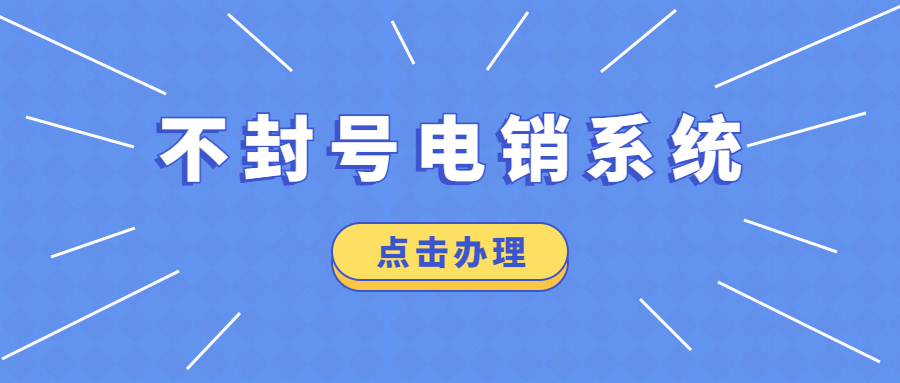 不封号电销系统

点击办理